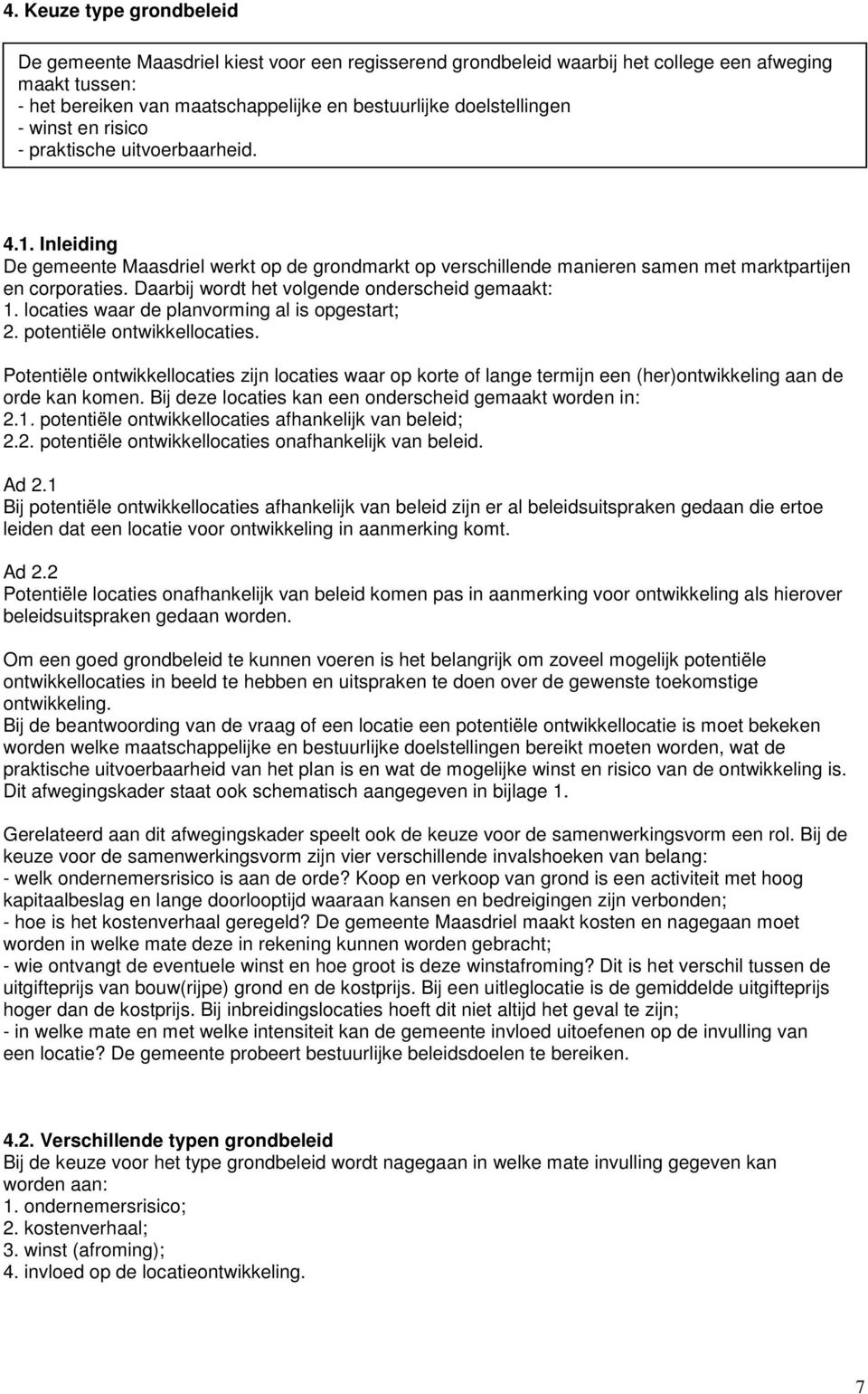 4. Keuze type grondbeleid

De gemeente Maasdriel kiest voor een regisserend grondbeleid waarbij het college een afweging maakt tussen:
- het bereiken van maatschappelijke en bestuurlijke doelstellingen
- winst en risico
- praktische uitvoerbaarheid.

4.1. Inleiding
De gemeente Maasdriel werkt op de grondmarkt op verschillende manieren samen met marktpartijen en corporaties. Daarbij wordt het volgende onderscheid gemaakt:
1. locaties waar de planvorming al is opgestart;
2. potentiële ontwikkellocaties.

Potentiële ontwikkellocaties zijn locaties waar op korte of lange termijn een (her)ontwikkeling aan de orde kan komen. Bij deze locaties kan een onderscheid gemaakt worden in:
2.1. potentiële ontwikkellocaties afhankelijk van beleid;
2.2. potentiële ontwikkellocaties onafhankelijk van beleid.

Ad 2.1
Bij potentiële ontwikkellocaties afhankelijk van beleid zijn er al beleidsuitspraken gedaan die ertoe leiden dat een locatie voor ontwikkeling in aanmerking komt.

Ad 2.2
Potentiële locaties onafhankelijk van beleid komen pas in aanmerking voor ontwikkeling als hierover beleidsuitspraken gedaan worden.

Om een goed grondbeleid te kunnen voeren is het belangrijk om zoveel mogelijk potentiële ontwikkellocaties in beeld te hebben en uitspraken te doen over de gewenste toekomstige ontwikkeling.
Bij de beantwoording van de vraag of een locatie een potentiële ontwikkellocatie is moet bekeken worden welke maatschappelijke en bestuurlijke doelstellingen bereikt moeten worden, wat de praktische uitvoerbaarheid van het plan is en wat de mogelijke winst en risico van de ontwikkeling is. Dit afwegingskader staat ook schematisch aangegeven in bijlage 1.

Gerelateerd aan dit afwegingskader speelt ook de keuze voor de samenwerkingsvorm een rol. Bij de keuze voor de samenwerkingsvorm zijn vier verschillende invalshoeken van belang:
- welk ondernemersrisico is aan de orde? Koop en verkoop van grond is een activiteit met hoog kapitaalbeslag en lange doorlooptijd waaraan kansen en bedreigingen zijn verbonden;
- hoe is het kostenverhaal geregeld? De gemeente Maasdriel maakt kosten en nagegaan moet worden in welke mate deze in rekening kunnen worden gebracht;
- wie ontvangt de eventuele winst en hoe groot is deze winstafroming? Dit is het verschil tussen de uitgifteprijs van bouw(rijpe) grond en de kostprijs. Bij een uitleglocatie is de gemiddelde uitgifteprijs hoger dan de kostprijs. Bij inbreidingslocaties hoeft dit niet altijd het geval te zijn;
- in welke mate en met welke intensiteit kan de gemeente invloed uitoefenen op de invulling van een locatie? De gemeente probeert bestuurlijke beleidsdoelen te bereiken.

4.2. Verschillende typen grondbeleid
Bij de keuze voor het type grondbeleid wordt nagegaan in welke mate invulling gegeven kan worden aan:
1. ondernemersrisico;
2. kostenverhaal;
3. winst (afroming);
4. invloed op de locatieontwikkeling.

7